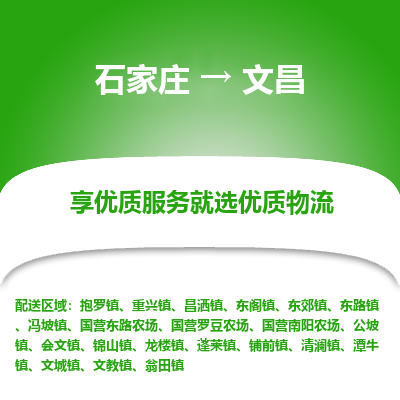 石家庄 → 文昌

享优质服务就选优质物流

配送区域：抱罗镇、重兴镇、昌洒镇、东阁镇、东郊镇、东路镇、冯坡镇、国营东路农场、国营罗豆农场、国营南阳农场、公坡镇、会文镇、锦山镇、龙楼镇、蓬莱镇、铺前镇、清澜镇、潭牛镇、文城镇、文教镇、翁田镇